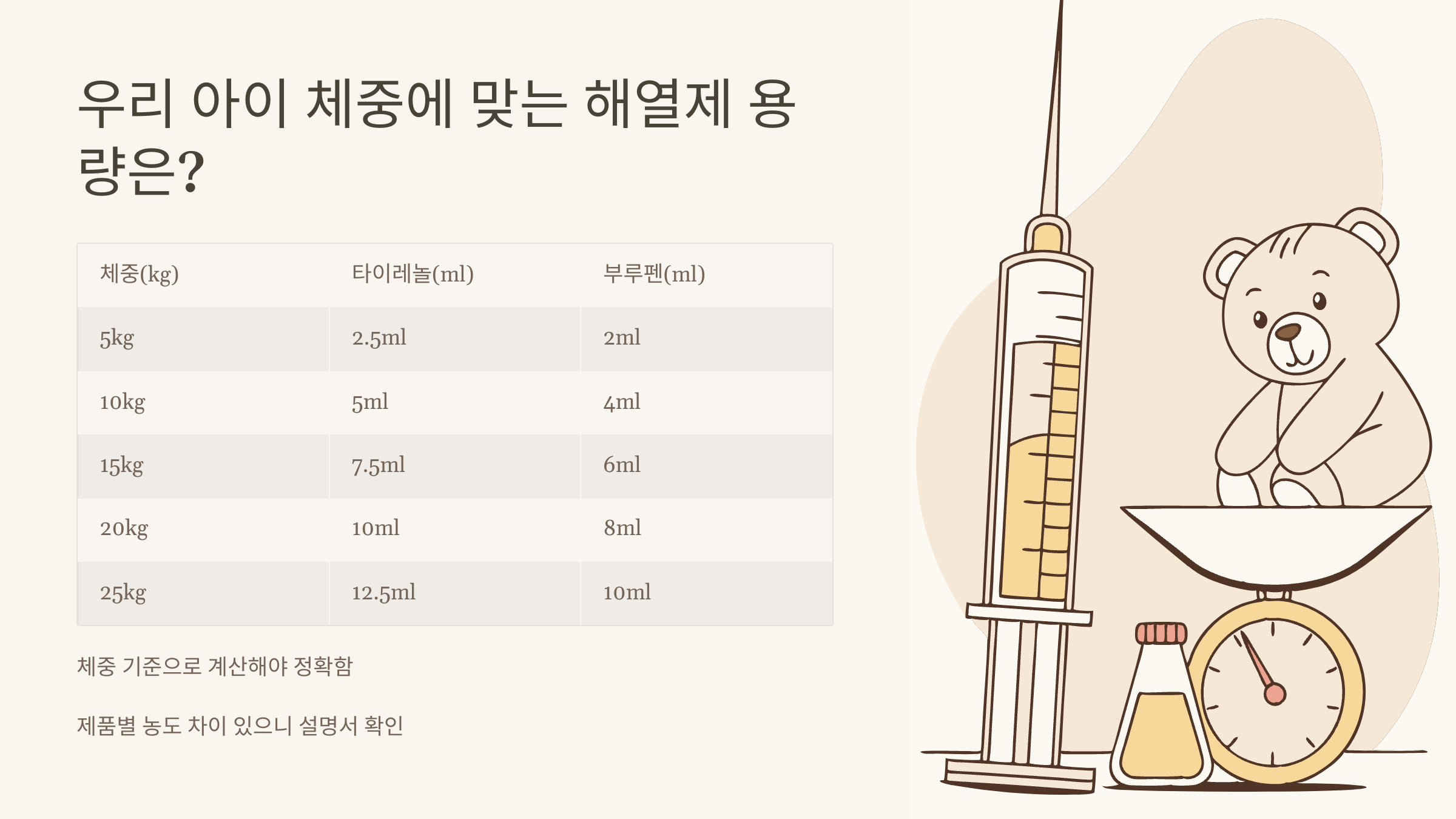 우리 아이 체중에 맞는 해열제 용량은?

| 체중(kg) | 타이레놀(ml) | 부루펜(ml) |
|---|---|---|
| 5kg | 2.5ml | 2ml |
| 10kg | 5ml | 4ml |
| 15kg | 7.5ml | 6ml |
| 20kg | 10ml | 8ml |
| 25kg | 12.5ml | 10ml |

체중 기준으로 계산해야 정확함

제품별 농도 차이 있으니 설명서 확인